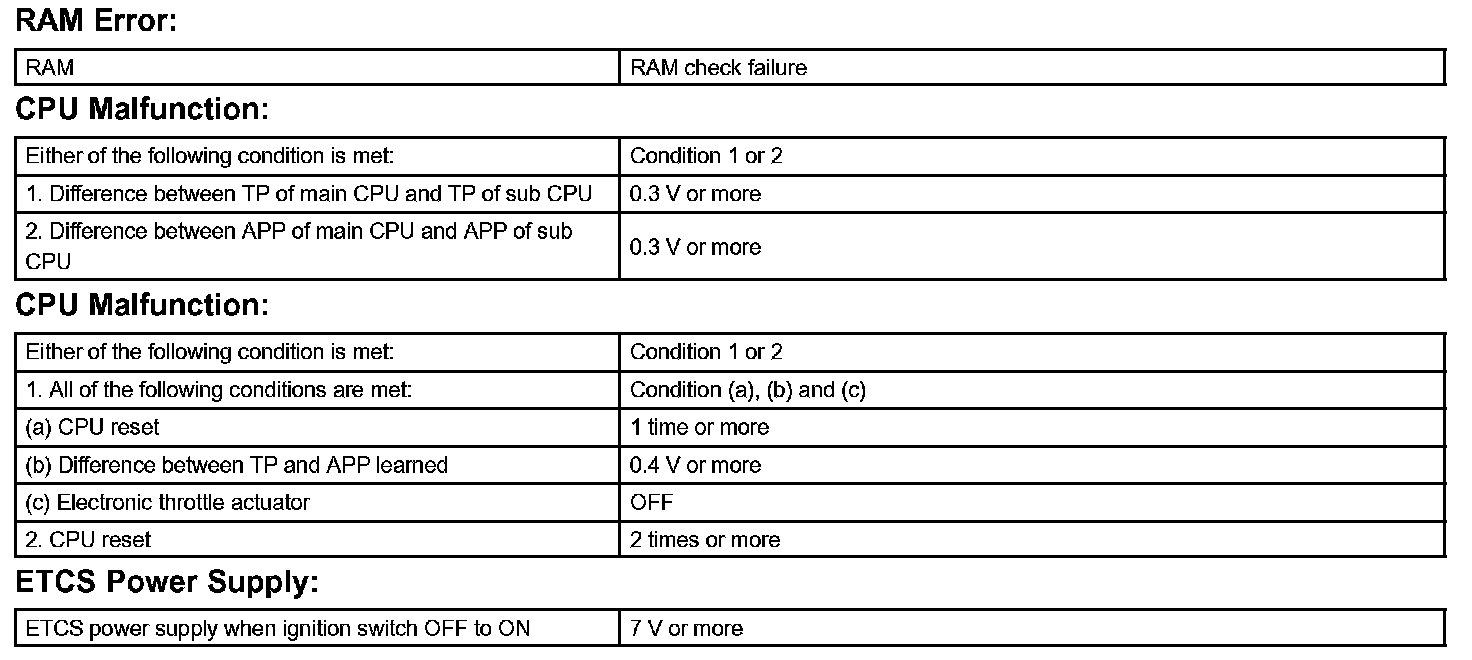 RAM Error:

| RAM | RAM check failure |
|---|---|

CPU Malfunction:

| Either of the following condition is met: | Condition 1 or 2 |
|---|---|
| 1. Difference between TP of main CPU and TP of sub CPU | 0.3 V or more |
| 2. Difference between APP of main CPU and APP of sub CPU | 0.3 V or more |

CPU Malfunction:

| Either of the following condition is met: | Condition 1 or 2 |
|---|---|
| 1. All of the following conditions are met: | Condition (a), (b) and (c) |
| (a) CPU reset | 1 time or more |
| (b) Difference between TP and APP learned | 0.4 V or more |
| (c) Electronic throttle actuator | OFF |
| 2. CPU reset | 2 times or more |

ETCS Power Supply:

| ETCS power supply when ignition switch OFF to ON | 7 V or more |
|---|---|